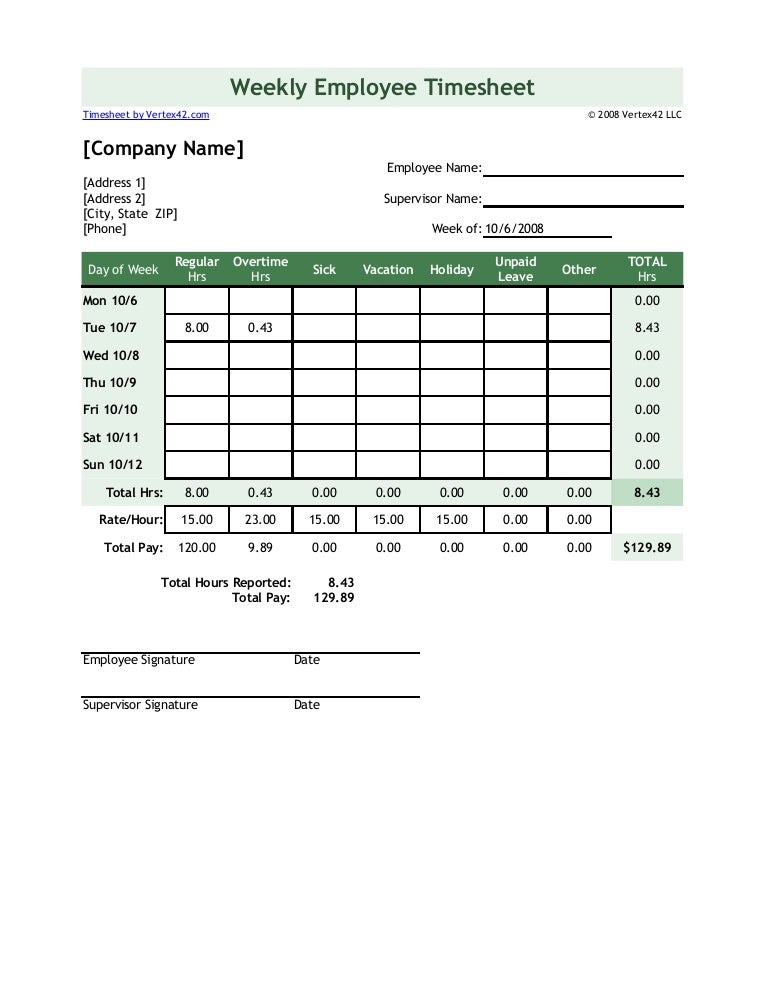 Weekly Employee Timesheet

Timesheet by Vertex42.com

© 2008 Vertex42 LLC

[Company Name]

[Address 1]
[Address 2]
[City, State ZIP]
[Phone]

Employee Name:

Supervisor Name:

Week of: 10/6/2008

| Day of Week | Regular Hrs | Overtime Hrs | Sick | Vacation | Holiday | Unpaid Leave | Other | TOTAL Hrs |
|---|---|---|---|---|---|---|---|---|
| Mon 10/6 | | | | | | | | 0.00 |
| Tue 10/7 | 8.00 | 0.43 | | | | | | 8.43 |
| Wed 10/8 | | | | | | | | 0.00 |
| Thu 10/9 | | | | | | | | 0.00 |
| Fri 10/10 | | | | | | | | 0.00 |
| Sat 10/11 | | | | | | | | 0.00 |
| Sun 10/12 | | | | | | | | 0.00 |
| Total Hrs: | 8.00 | 0.43 | 0.00 | 0.00 | 0.00 | 0.00 | 0.00 | 8.43 |
| Rate/Hour: | 15.00 | 23.00 | 15.00 | 15.00 | 15.00 | 0.00 | 0.00 | |
| Total Pay: | 120.00 | 9.89 | 0.00 | 0.00 | 0.00 | 0.00 | 0.00 | $129.89 |

Total Hours Reported: 8.43
Total Pay: 129.89

Employee Signature Date

Supervisor Signature Date